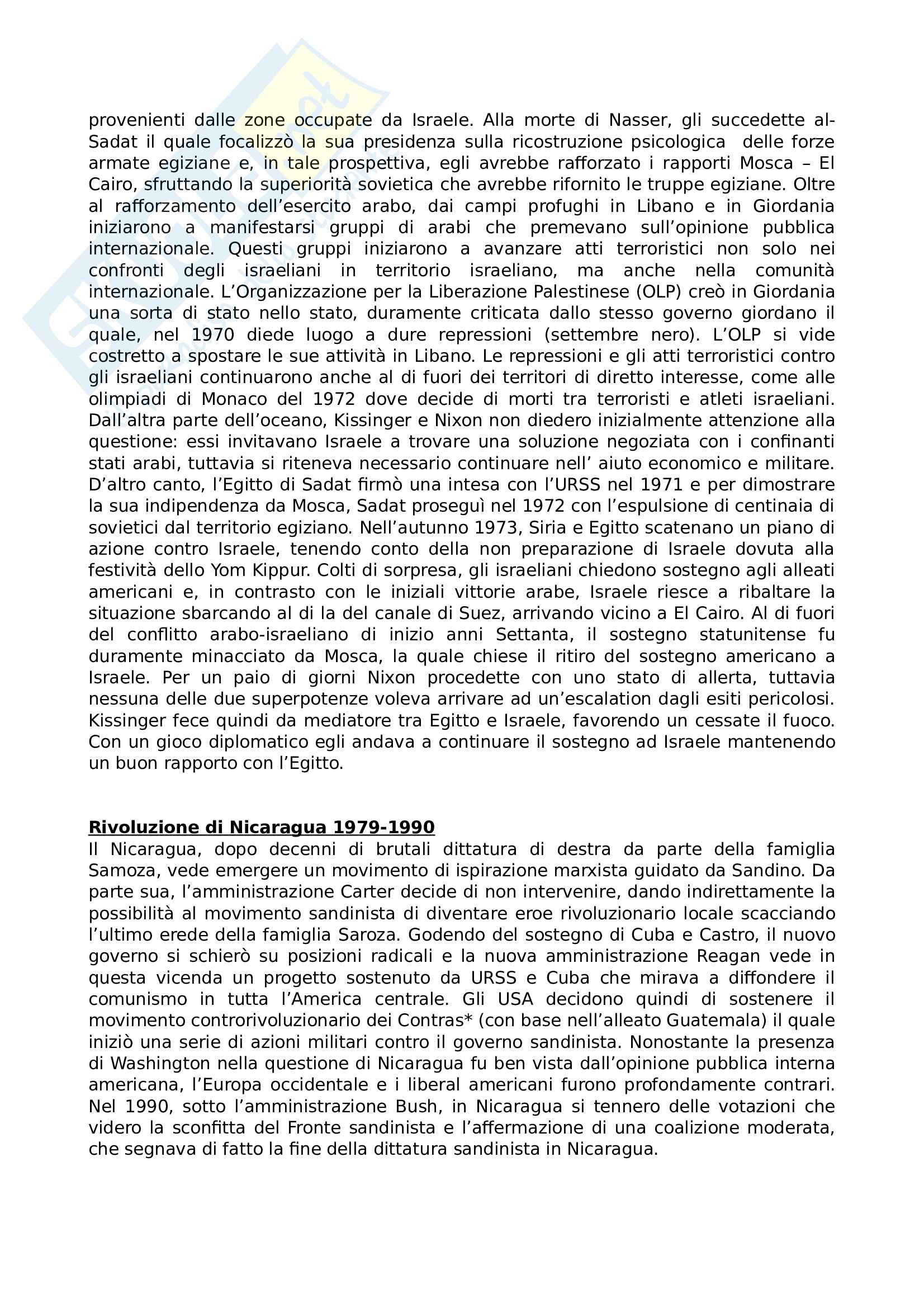 provenienti dalle zone occupate da Israele. Alla morte di Nasser, gli succedette al-Sadat il quale focalizzò la sua presidenza sulla ricostruzione psicologica delle forze armate egiziane e, in tale prospettiva, egli avrebbe rafforzato i rapporti Mosca – El Cairo, sfruttando la superiorità sovietica che avrebbe rifornito le truppe egiziane. Oltre al rafforzamento dell'esercito arabo, dai campi profughi in Libano e in Giordania iniziarono a manifestarsi gruppi di arabi che premevano sull'opinione pubblica internazionale. Questi gruppi iniziarono a avanzare atti terroristici non solo nei confronti degli israeliani in territorio israeliano, ma anche nella comunità internazionale. L'Organizzazione per la Liberazione Palestinese (OLP) creò in Giordania una sorta di stato nello stato, duramente criticata dallo stesso governo giordano il quale, nel 1970 diede luogo a dure repressioni (settembre nero). L'OLP si vide costretto a spostare le sue attività in Libano. Le repressioni e gli atti terroristici contro gli israeliani continuarono anche al di fuori dei territori di diretto interesse, come alle olimpiadi di Monaco del 1972 dove decide di morti tra terroristi e atleti israeliani. Dall'altra parte dell'oceano, Kissinger e Nixon non diedero inizialmente attenzione alla questione: essi invitavano Israele a trovare una soluzione negoziata con i confinanti stati arabi, tuttavia si riteneva necessario continuare nell' aiuto economico e militare. D'altro canto, l'Egitto di Sadat firmò una intesa con l'URSS nel 1971 e per dimostrare la sua indipendenza da Mosca, Sadat proseguì nel 1972 con l'espulsione di centinaia di sovietici dal territorio egiziano. Nell'autunno 1973, Siria e Egitto scatenano un piano di azione contro Israele, tenendo conto della non preparazione di Israele dovuta alla festività dello Yom Kippur. Colti di sorpresa, gli israeliani chiedono sostegno agli alleati americani e, in contrasto con le iniziali vittorie arabe, Israele riesce a ribaltare la situazione sbarcando al di la del canale di Suez, arrivando vicino a El Cairo. Al di fuori del conflitto arabo-israeliano di inizio anni Settanta, il sostegno statunitense fu duramente minacciato da Mosca, la quale chiese il ritiro del sostegno americano a Israele. Per un paio di giorni Nixon procedette con uno stato di allerta, tuttavia nessuna delle due superpotenze voleva arrivare ad un'escalation dagli esiti pericolosi. Kissinger fece quindi da mediatore tra Egitto e Israele, favorendo un cessate il fuoco. Con un gioco diplomatico egli andava a continuare il sostegno ad Israele mantenendo un buon rapporto con l'Egitto.

Rivoluzione di Nicaragua 1979-1990
Il Nicaragua, dopo decenni di brutali dittatura di destra da parte della famiglia Samoza, vede emergere un movimento di ispirazione marxista guidato da Sandino. Da parte sua, l'amministrazione Carter decide di non intervenire, dando indirettamente la possibilità al movimento sandinista di diventare eroe rivoluzionario locale scacciando l'ultimo erede della famiglia Saroza. Godendo del sostegno di Cuba e Castro, il nuovo governo si schierò su posizioni radicali e la nuova amministrazione Reagan vede in questa vicenda un progetto sostenuto da URSS e Cuba che mirava a diffondere il comunismo in tutta l'America centrale. Gli USA decidono quindi di sostenere il movimento controrivoluzionario dei Contras* (con base nell'alleato Guatemala) il quale iniziò una serie di azioni militari contro il governo sandinista. Nonostante la presenza di Washington nella questione di Nicaragua fu ben vista dall'opinione pubblica interna americana, l'Europa occidentale e i liberal americani furono profondamente contrari. Nel 1990, sotto l'amministrazione Bush, in Nicaragua si tennero delle votazioni che videro la sconfitta del Fronte sandinista e l'affermazione di una coalizione moderata, che segnava di fatto la fine della dittatura sandinista in Nicaragua.